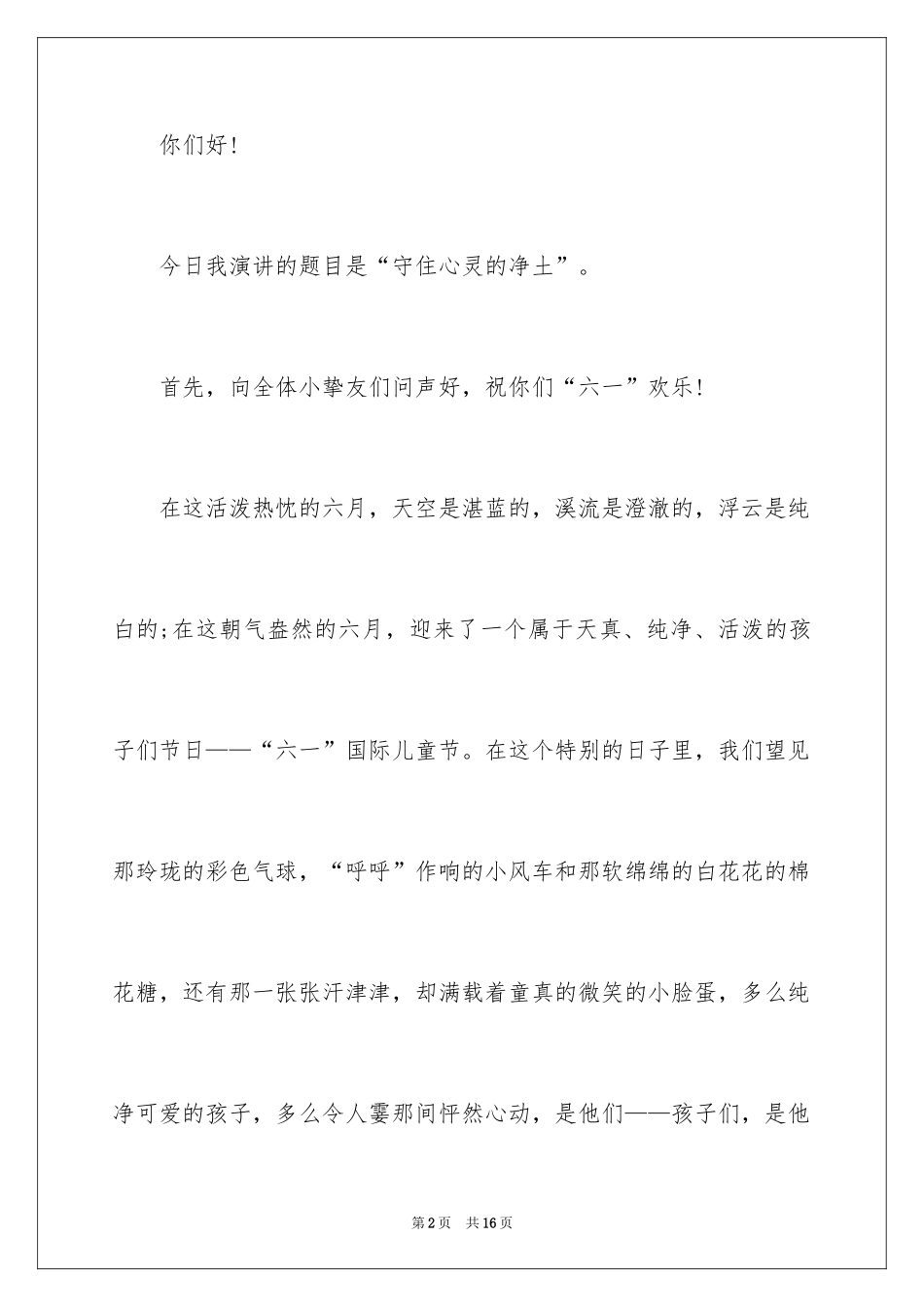 你们好!

今日我演讲的题目是“守住心灵的净土”。

首先，向全体小挚友们问声好，祝你们“六一”欢乐!

在这活泼热忱的六月，天空是湛蓝的，溪流是澄澈的，浮云是纯白的;在这朝气盎然的六月，迎来了一个属于天真、纯净、活泼的孩子们节日——“六一”国际儿童节。在这个特别的日子里，我们望见那玲珑的彩色气球，“呼呼”作响的小风车和那软绵绵的白花花的棉花糖，还有那一张张汗津津，却满载着童真的微笑的小脸蛋，多么纯净可爱的孩子，多么令人霎那间怦然心动，是他们——孩子们，是他

第2页 共16页